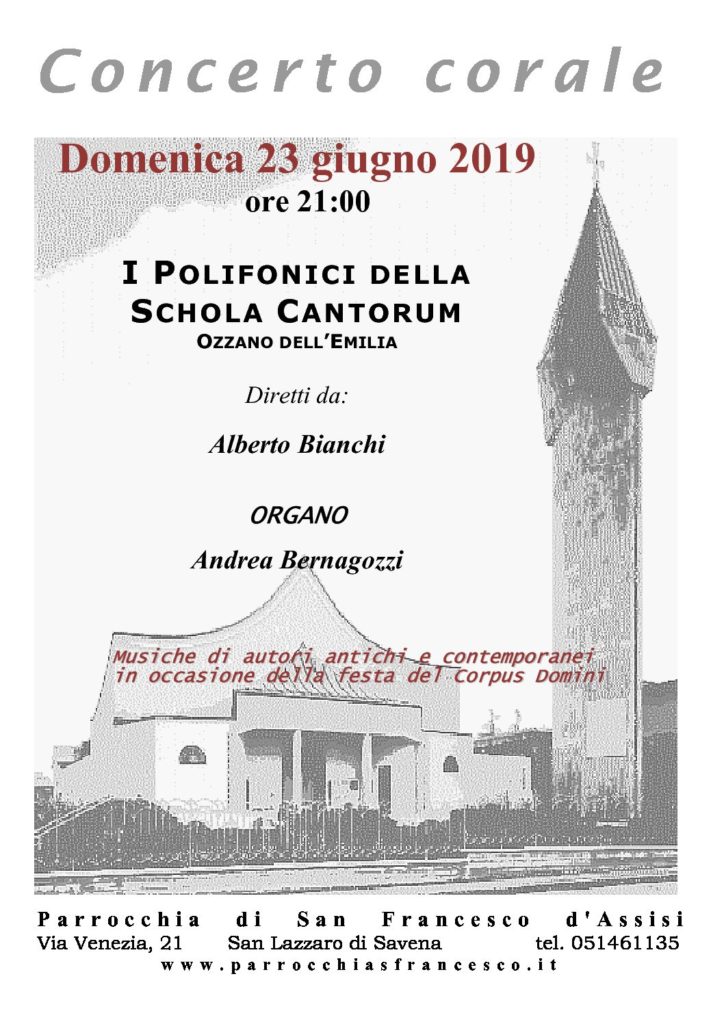 Concerto corale

Domenica 23 giugno 2019
ore 21:00

I POLIFONICI DELLA SCHOLA CANTORUM
OZZANO DELL'EMILIA

Diretti da:

Alberto Bianchi

ORGANO

Andrea Bernagozzi

Musiche di autori antichi e contemporanei in occasione della festa del Corpus Domini

Parrocchia di San Francesco d'Assisi
Via Venezia, 21 San Lazzaro di Savena tel. 051461135
www.parrocchiasfrancesco.it